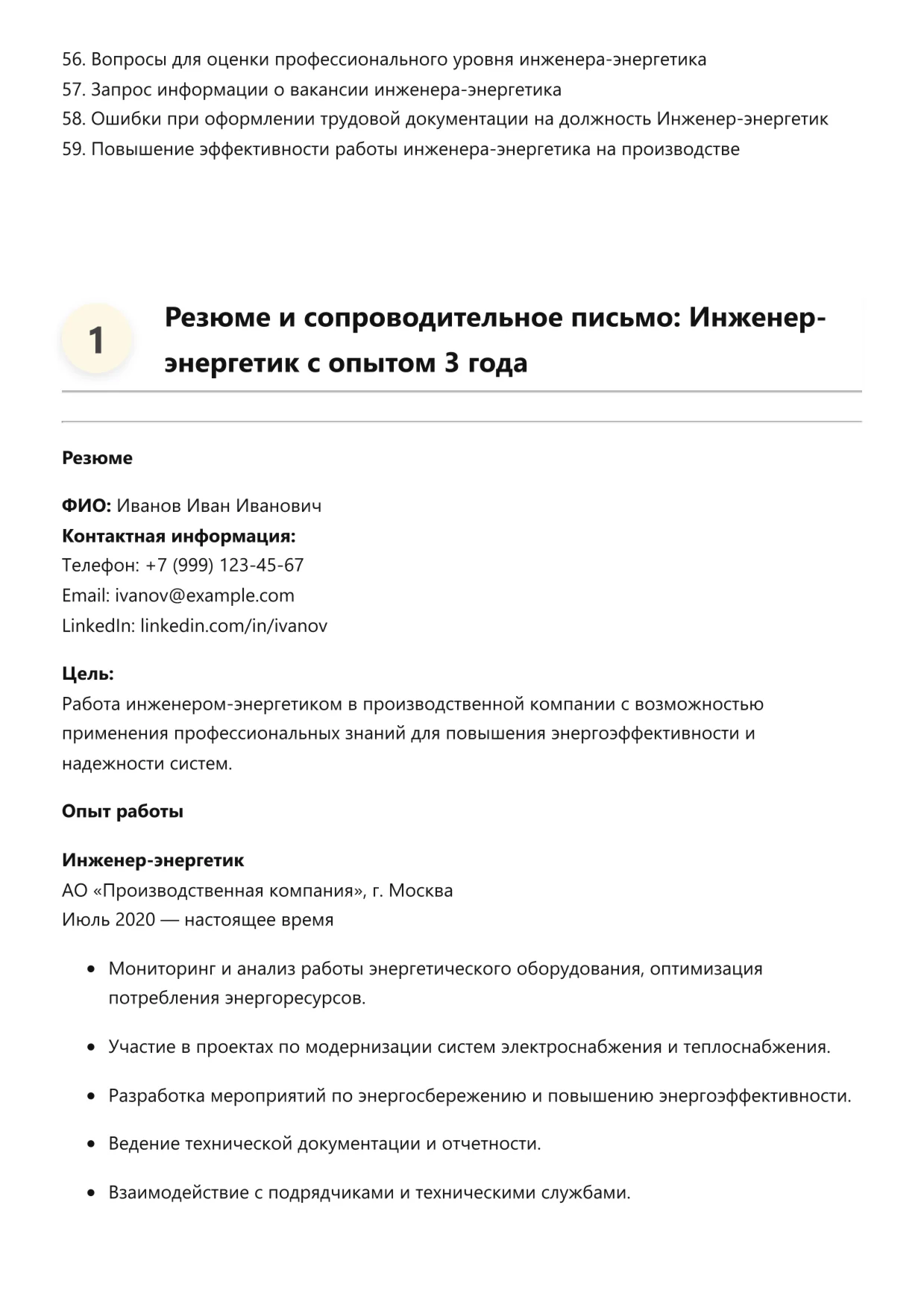 56. Вопросы для оценки профессионального уровня инженера-энергетика
57. Запрос информации о вакансии инженера-энергетика
58. Ошибки при оформлении трудовой документации на должность Инженер-энергетик
59. Повышение эффективности работы инженера-энергетика на производстве

1

Резюме и сопроводительное письмо: Инженер-энергетик с опытом 3 года

Резюме

ФИО: Иванов Иван Иванович
Контактная информация:
Телефон: +7 (999) 123-45-67
Email: ivanov@example.com
LinkedIn: linkedin.com/in/ivanov

Цель:
Работа инженером-энергетиком в производственной компании с возможностью применения профессиональных знаний для повышения энергоэффективности и надежности систем.

Опыт работы

Инженер-энергетик
АО «Производственная компания», г. Москва
Июль 2020 — настоящее время

• Мониторинг и анализ работы энергетического оборудования, оптимизация потребления энергоресурсов.
• Участие в проектах по модернизации систем электроснабжения и теплоснабжения.
• Разработка мероприятий по энергосбережению и повышению энергоэффективности.
• Ведение технической документации и отчетности.
• Взаимодействие с подрядчиками и техническими службами.